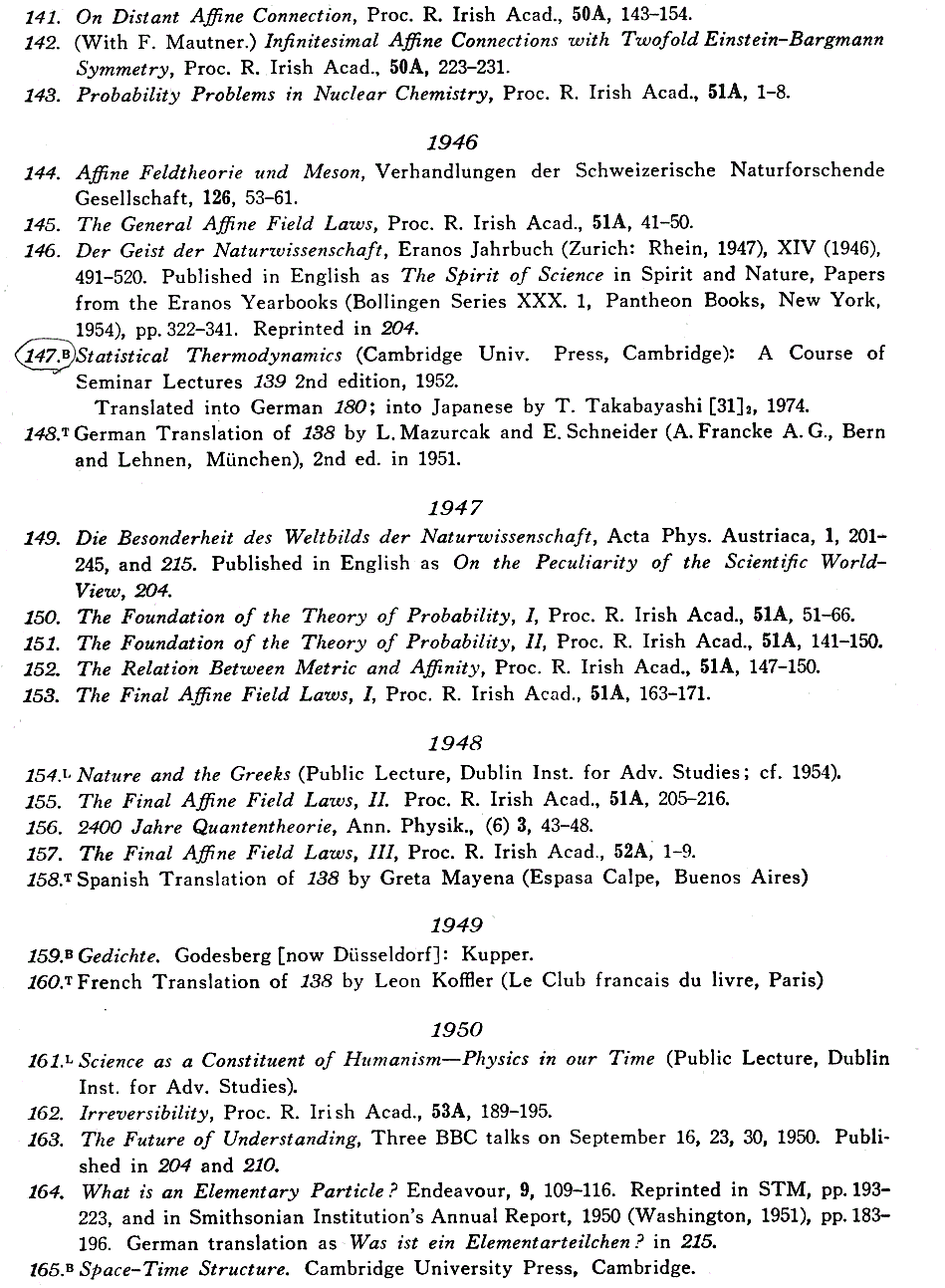 141. On Distant Affine Connection, Proc. R. Irish Acad., 50A, 143–154.
142. (With F. Mautner.) Infinitesimal Affine Connections with Twofold Einstein–Bargmann Symmetry, Proc. R. Irish Acad., 50A, 223–231.
143. Probability Problems in Nuclear Chemistry, Proc. R. Irish Acad., 51A, 1–8.

1946

144. Affine Feldtheorie und Meson, Verhandlungen der Schweizerische Naturforschende Gesellschaft, 126, 53–61.
145. The General Affine Field Laws, Proc. R. Irish Acad., 51A, 41–50.
146. Der Geist der Naturwissenschaft, Eranos Jahrbuch (Zurich: Rhein, 1947), XIV (1946), 491–520. Published in English as The Spirit of Science in Spirit and Nature, Papers from the Eranos Yearbooks (Bollingen Series XXX. 1, Pantheon Books, New York, 1954), pp. 322–341. Reprinted in 204.
147.B Statistical Thermodynamics (Cambridge Univ. Press, Cambridge): A Course of Seminar Lectures 139 2nd edition, 1952.
Translated into German 180; into Japanese by T. Takabayashi [31]₂, 1974.
148.T German Translation of 138 by L. Mazurcak and E. Schneider (A. Francke A. G., Bern and Lehnen, München), 2nd ed. in 1951.

1947

149. Die Besonderheit des Weltbilds der Naturwissenschaft, Acta Phys. Austriaca, 1, 201–245, and 215. Published in English as On the Peculiarity of the Scientific World-View, 204.
150. The Foundation of the Theory of Probability, I, Proc. R. Irish Acad., 51A, 51–66.
151. The Foundation of the Theory of Probability, II, Proc. R. Irish Acad., 51A, 141–150.
152. The Relation Between Metric and Affinity, Proc. R. Irish Acad., 51A, 147–150.
153. The Final Affine Field Laws, I, Proc. R. Irish Acad., 51A, 163–171.

1948

154.L Nature and the Greeks (Public Lecture, Dublin Inst. for Adv. Studies; cf. 1954).
155. The Final Affine Field Laws, II. Proc. R. Irish Acad., 51A, 205–216.
156. 2400 Jahre Quantentheorie, Ann. Physik., (6) 3, 43–48.
157. The Final Affine Field Laws, III, Proc. R. Irish Acad., 52A, 1–9.
158.T Spanish Translation of 138 by Greta Mayena (Espasa Calpe, Buenos Aires)

1949

159.B Gedichte. Godesberg [now Düsseldorf]: Kupper.
160.T French Translation of 138 by Leon Koffler (Le Club francais du livre, Paris)

1950

161.L Science as a Constituent of Humanism—Physics in our Time (Public Lecture, Dublin Inst. for Adv. Studies).
162. Irreversibility, Proc. R. Irish Acad., 53A, 189–195.
163. The Future of Understanding, Three BBC talks on September 16, 23, 30, 1950. Published in 204 and 210.
164. What is an Elementary Particle? Endeavour, 9, 109–116. Reprinted in STM, pp. 193–223, and in Smithsonian Institution's Annual Report, 1950 (Washington, 1951), pp. 183–196. German translation as Was ist ein Elementarteilchen? in 215.
165.B Space-Time Structure. Cambridge University Press, Cambridge.